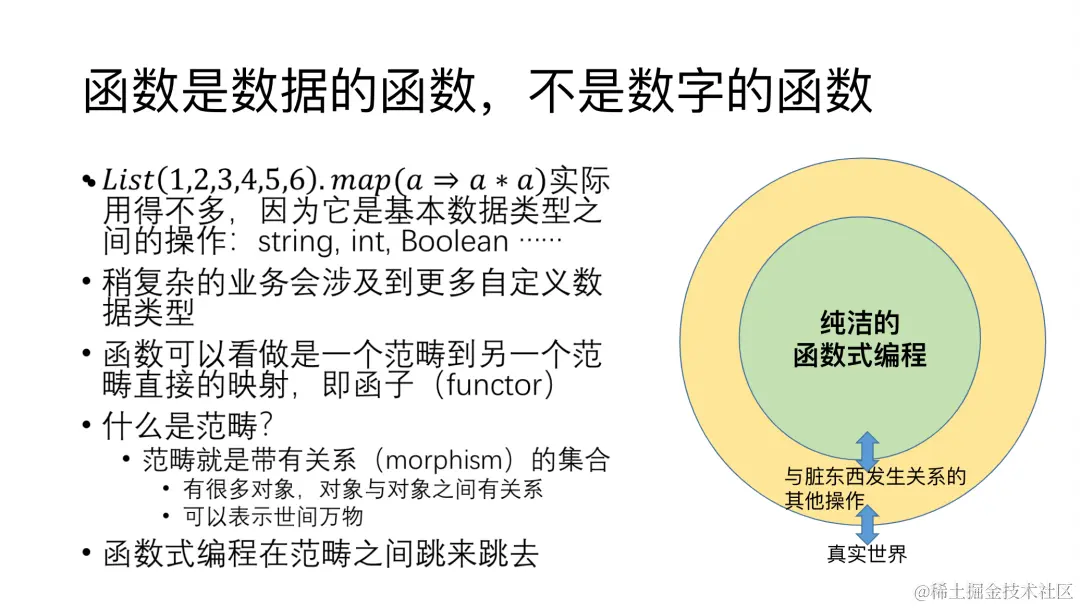 函数是数据的函数，不是数字的函数

• $List(1,2,3,4,5,6).map(a \Rightarrow a * a)$实际用得不多，因为它是基本数据类型之间的操作：string, int, Boolean ……
• 稍复杂的业务会涉及到更多自定义数据类型
• 函数可以看做是一个范畴到另一个范畴直接的映射，即函子（functor）
• 什么是范畴？
  • 范畴就是带有关系（morphism）的集合
    • 有很多对象，对象与对象之间有关系
    • 可以表示世间万物
• 函数式编程在范畴之间跳来跳去

纯洁的
函数式编程

与脏东西发生关系的其他操作

真实世界

@稀土掘金技术社区